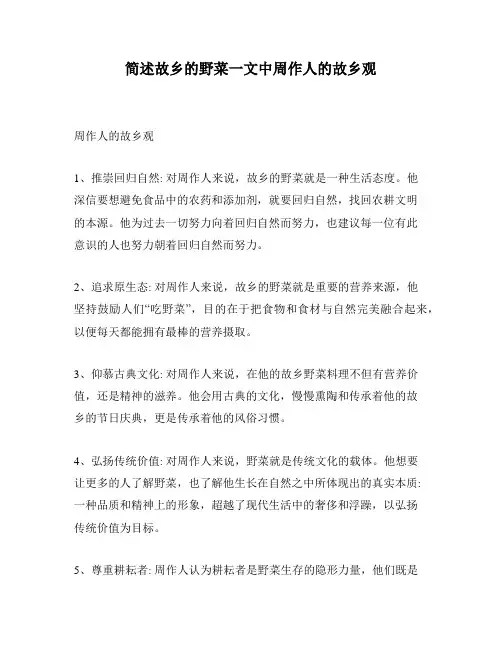 简述故乡的野菜一文中周作人的故乡观

周作人的故乡观

1、推崇回归自然: 对周作人来说，故乡的野菜就是一种生活态度。他深信要想避免食品中的农药和添加剂，就要回归自然，找回农耕文明的本源。他为过去一切努力向着回归自然而努力，也建议每一位有此意识的人也努力朝着回归自然而努力。

2、追求原生态: 对周作人来说，故乡的野菜就是重要的营养来源，他坚持鼓励人们“吃野菜”，目的在于把食物和食材与自然完美融合起来，以便每天都能拥有最棒的营养摄取。

3、仰慕古典文化: 对周作人来说，在他的故乡野菜料理不但有营养价值，还是精神的滋养。他会用古典的文化，慢慢熏陶和传承着他的故乡的节日庆典，更是传承着他的风俗习惯。

4、弘扬传统价值: 对周作人来说，野菜就是传统文化的载体。他想要让更多的人了解野菜，也了解他生长在自然之中所体现出的真实本质: 一种品质和精神上的形象，超越了现代生活中的奢侈和浮躁，以弘扬传统价值为目标。

5、尊重耕耘者: 周作人认为耕耘者是野菜生存的隐形力量，他们既是